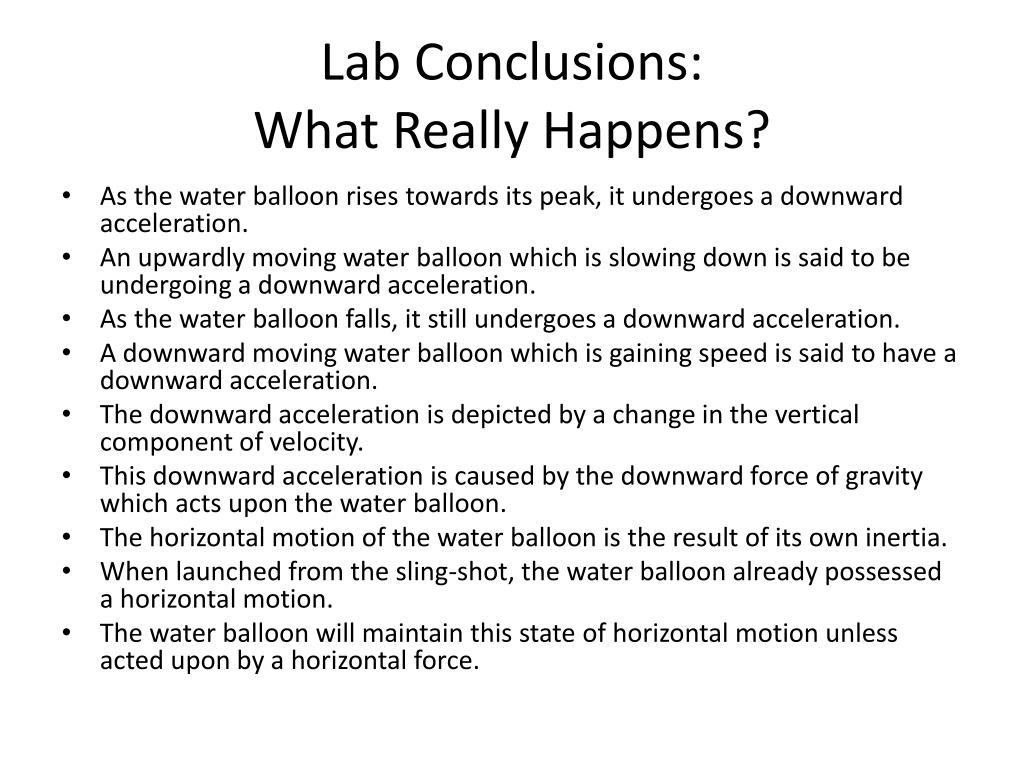 Lab Conclusions:
What Really Happens?

• As the water balloon rises towards its peak, it undergoes a downward acceleration.
• An upwardly moving water balloon which is slowing down is said to be undergoing a downward acceleration.
• As the water balloon falls, it still undergoes a downward acceleration.
• A downward moving water balloon which is gaining speed is said to have a downward acceleration.
• The downward acceleration is depicted by a change in the vertical component of velocity.
• This downward acceleration is caused by the downward force of gravity which acts upon the water balloon.
• The horizontal motion of the water balloon is the result of its own inertia.
• When launched from the sling-shot, the water balloon already possessed a horizontal motion.
• The water balloon will maintain this state of horizontal motion unless acted upon by a horizontal force.